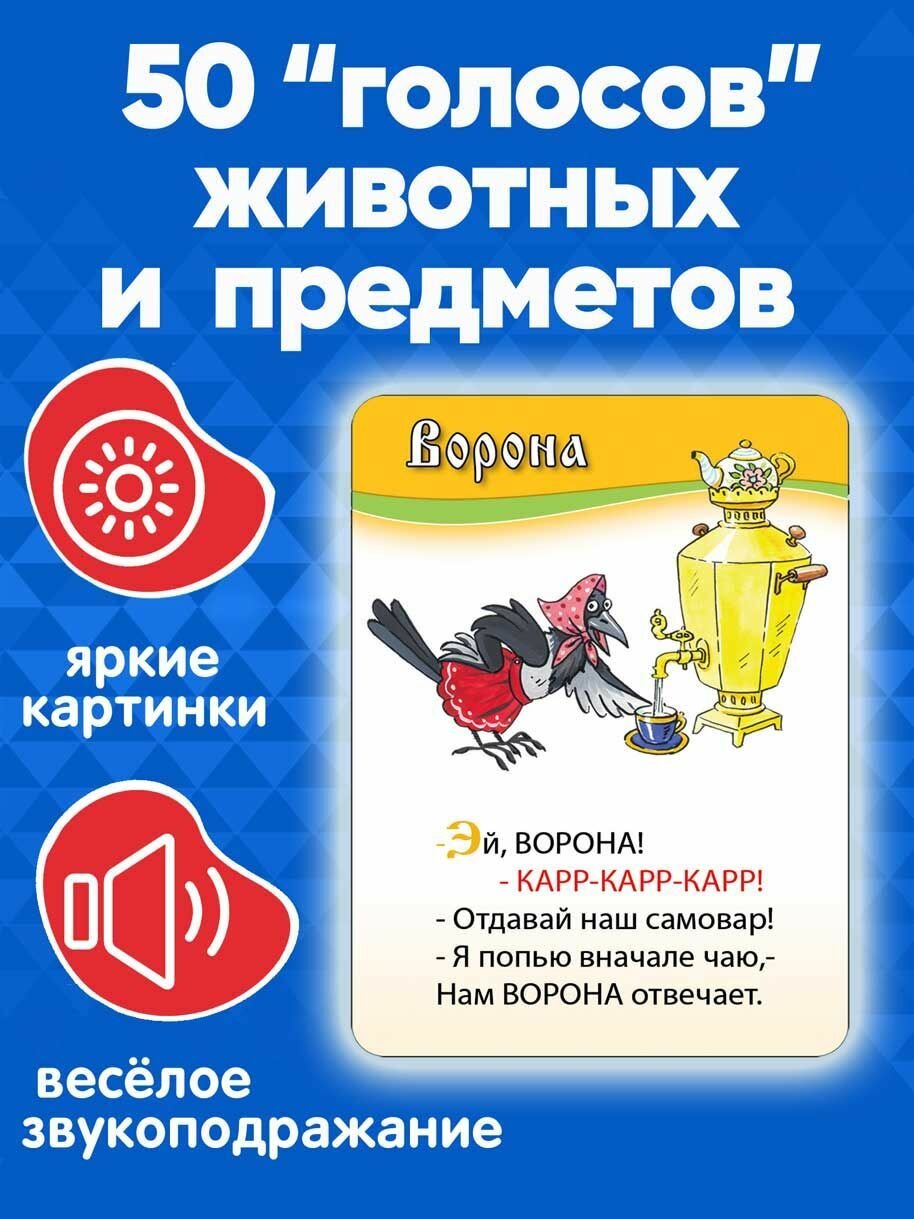 50 "голосов" животных и предметов

яркие картинки

весёлое звукоподражание

Ворона

-Эй, ВОРОНА!
- КАРР-КАРР-КАРР!
- Отдавай наш самовар!
- Я попью вначале чаю,-
Нам ВОРОНА отвечает.